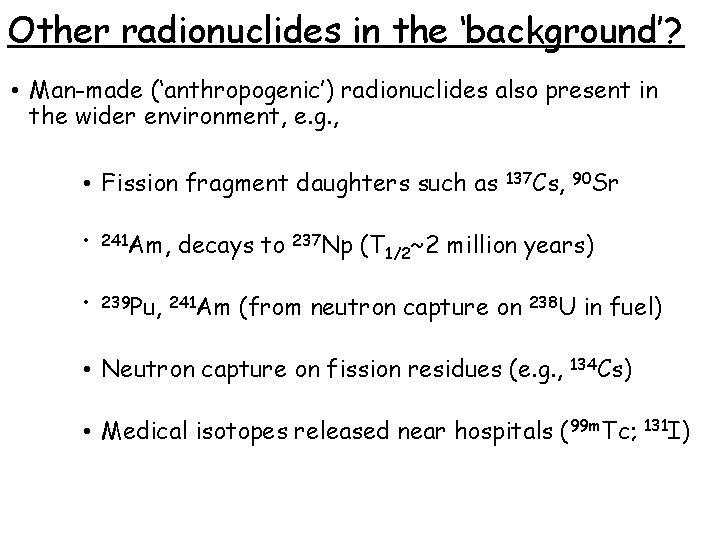 Other radionuclides in the 'background'?

• Man-made ('anthropogenic') radionuclides also present in the wider environment, e.g.,

• Fission fragment daughters such as $^{137}Cs$, $^{90}Sr$

• $^{241}Am$, decays to $^{237}Np$ ($T_{1/2}$~2 million years)

• $^{239}Pu$, $^{241}Am$ (from neutron capture on $^{238}U$ in fuel)

• Neutron capture on fission residues (e.g., $^{134}Cs$)

• Medical isotopes released near hospitals ($^{99m}Tc$; $^{131}I$)